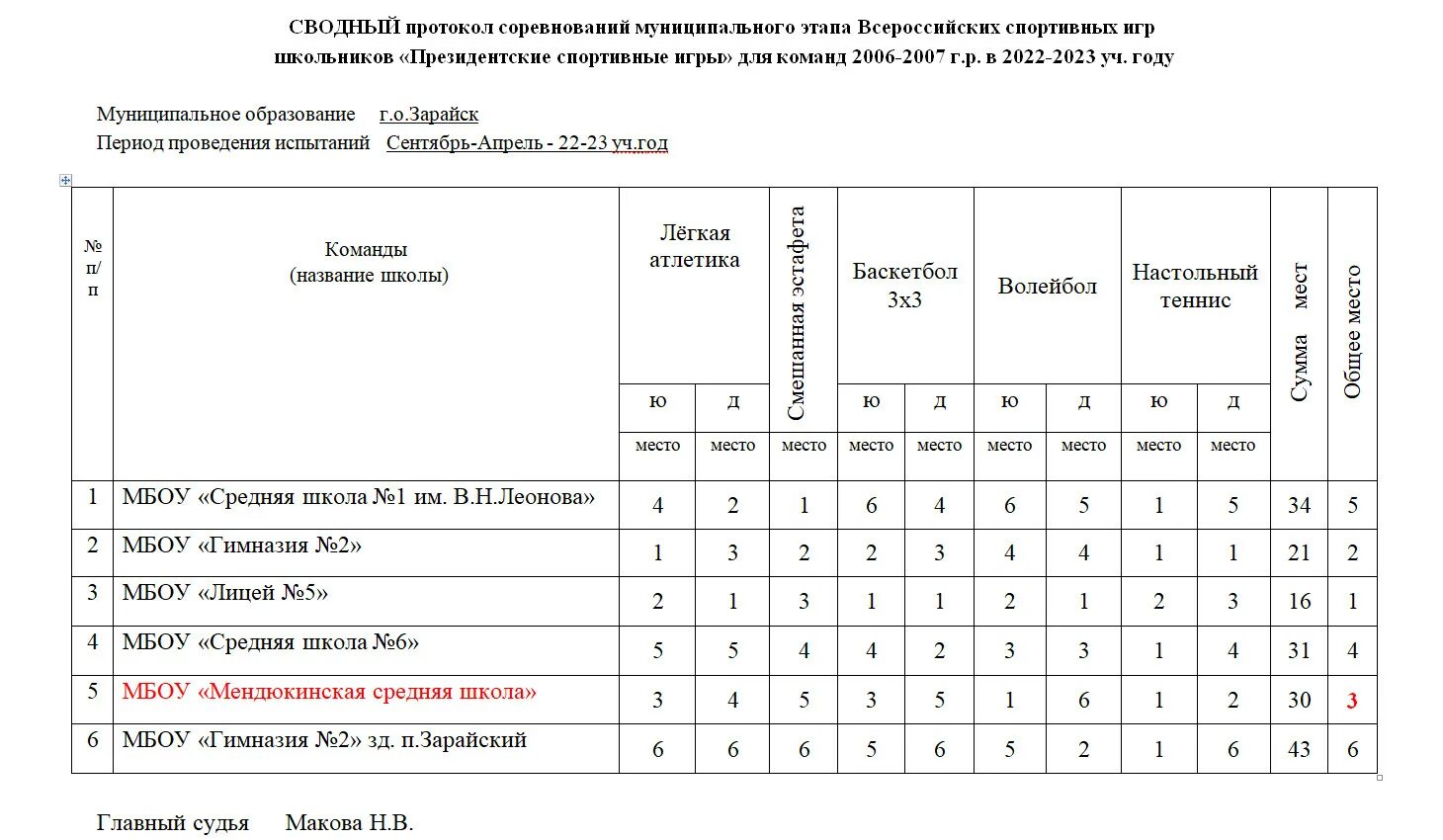 СВОДНЫЙ протокол соревнований муниципального этапа Всероссийских спортивных игр школьников «Президентские спортивные игры» для команд 2006-2007 г.р. в 2022-2023 уч. году

Муниципальное образование г.о.Зарайск
Период проведения испытаний Сентябрь-Апрель - 22-23 уч.год

| № п/п | Команды (название школы) | Лёгкая атлетика ю место | Лёгкая атлетика д место | Смешанная эстафета место | Баскетбол 3х3 ю место | Баскетбол 3х3 д место | Волейбол ю место | Волейбол д место | Настольный теннис ю место | Настольный теннис д место | Сумма мест | Общее место |
|---|---|---|---|---|---|---|---|---|---|---|---|---|
| 1 | МБОУ «Средняя школа №1 им. В.Н.Леонова» | 4 | 2 | 1 | 6 | 4 | 6 | 5 | 1 | 5 | 34 | 5 |
| 2 | МБОУ «Гимназия №2» | 1 | 3 | 2 | 2 | 3 | 4 | 4 | 1 | 1 | 21 | 2 |
| 3 | МБОУ «Лицей №5» | 2 | 1 | 3 | 1 | 1 | 2 | 1 | 2 | 3 | 16 | 1 |
| 4 | МБОУ «Средняя школа №6» | 5 | 5 | 4 | 4 | 2 | 3 | 3 | 1 | 4 | 31 | 4 |
| 5 | МБОУ «Мендюкинская средняя школа» | 3 | 4 | 5 | 3 | 5 | 1 | 6 | 1 | 2 | 30 | 3 |
| 6 | МБОУ «Гимназия №2» зд. п.Зарайский | 6 | 6 | 6 | 5 | 6 | 5 | 2 | 1 | 6 | 43 | 6 |

Главный судья Макова Н.В.